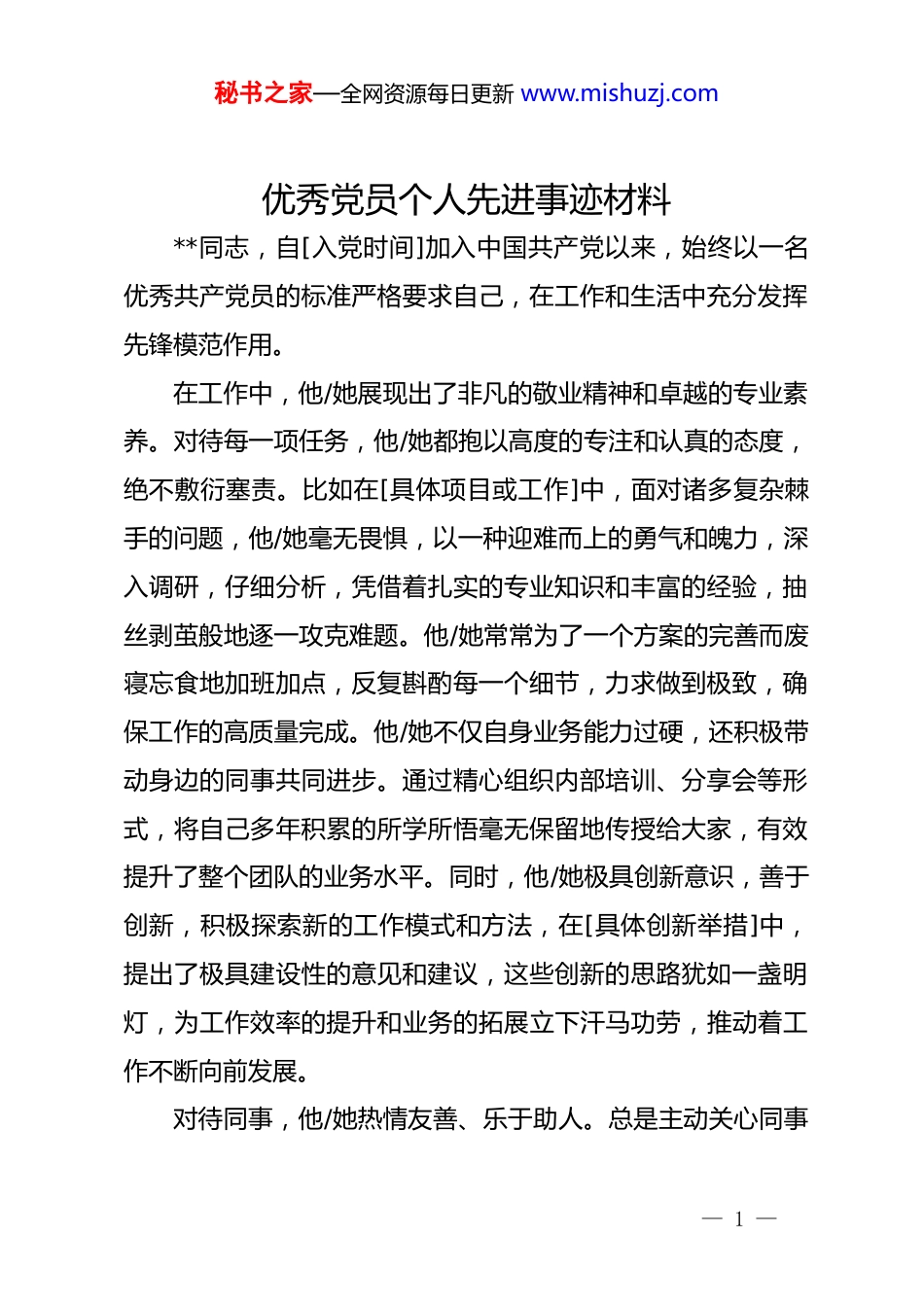 秘书之家—全网资源每日更新 www.mishuzj.com

优秀党员个人先进事迹材料

**同志，自[入党时间]加入中国共产党以来，始终以一名优秀共产党员的标准严格要求自己，在工作和生活中充分发挥先锋模范作用。

在工作中，他/她展现出了非凡的敬业精神和卓越的专业素养。对待每一项任务，他/她都抱以高度的专注和认真的态度，绝不敷衍塞责。比如在[具体项目或工作]中，面对诸多复杂棘手的问题，他/她毫无畏惧，以一种迎难而上的勇气和魄力，深入调研，仔细分析，凭借着扎实的专业知识和丰富的经验，抽丝剥茧般地逐一攻克难题。他/她常常为了一个方案的完善而废寝忘食地加班加点，反复斟酌每一个细节，力求做到极致，确保工作的高质量完成。他/她不仅自身业务能力过硬，还积极带动身边的同事共同进步。通过精心组织内部培训、分享会等形式，将自己多年积累的所学所悟毫无保留地传授给大家，有效提升了整个团队的业务水平。同时，他/她极具创新意识，善于创新，积极探索新的工作模式和方法，在[具体创新举措]中，提出了极具建设性的意见和建议，这些创新的思路犹如一盏明灯，为工作效率的提升和业务的拓展立下汗马功劳，推动着工作不断向前发展。

对待同事，他/她热情友善、乐于助人。总是主动关心同事

— 1 —